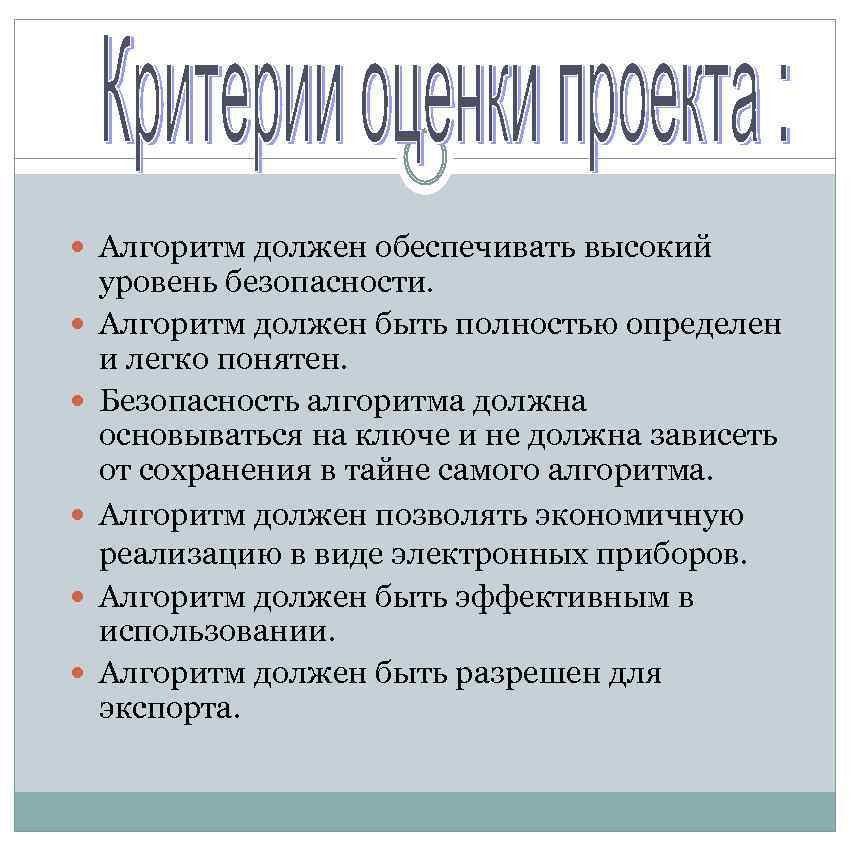 Критерии оценки проекта :

- Алгоритм должен обеспечивать высокий уровень безопасности.
- Алгоритм должен быть полностью определен и легко понятен.
- Безопасность алгоритма должна основываться на ключе и не должна зависеть от сохранения в тайне самого алгоритма.
- Алгоритм должен позволять экономичную реализацию в виде электронных приборов.
- Алгоритм должен быть эффективным в использовании.
- Алгоритм должен быть разрешен для экспорта.